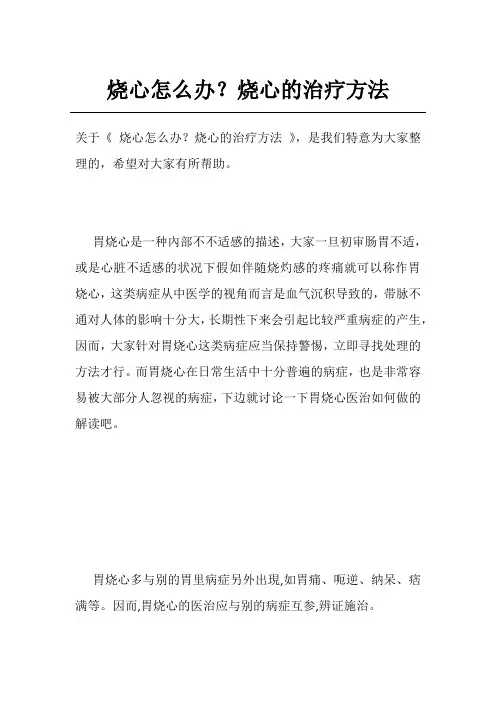 烧心怎么办？烧心的治疗方法

关于《 烧心怎么办？烧心的治疗方法 》，是我们特意为大家整理的，希望对大家有所帮助。

胃烧心是一种内部不不适感的描述，大家一旦初审肠胃不适，或是心脏不适感的状况下假如伴随烧灼感的疼痛就可以称作胃烧心，这类病症从中医学的视角而言是血气沉积导致的，带脉不通对人体的影响十分大，长期性下来会引起比较严重病症的产生，因而，大家针对胃烧心这类病症应当保持警惕，立即寻找处理的方法才行。而胃烧心在日常生活中十分普遍的病症，也是非常容易被大部分人忽视的病症，下边就讨论一下胃烧心医治如何做的解读吧。

胃烧心多与别的胃里病症另外出现,如胃痛、呃逆、纳呆、痞满等。因而,胃烧心的医治应与别的病症互参,辨证施治。